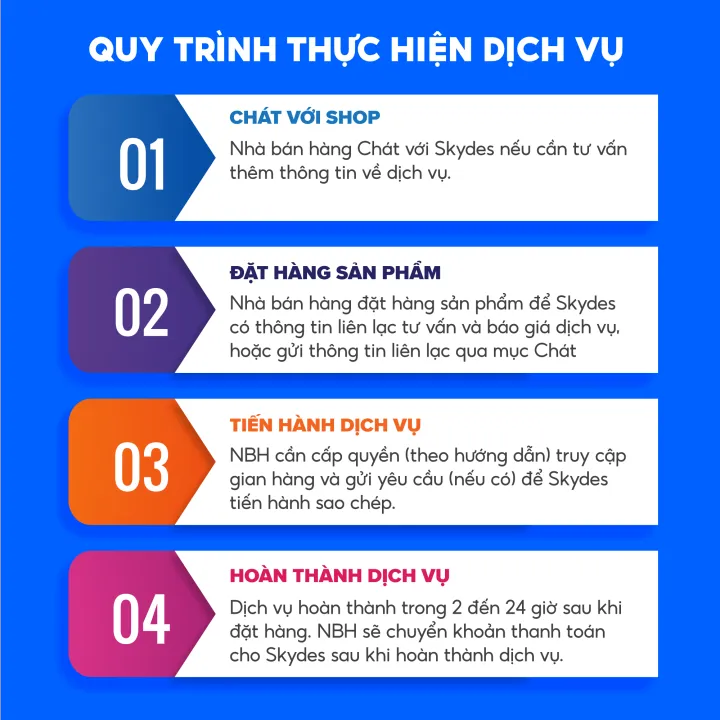 QUY TRÌNH THỰC HIỆN DỊCH VỤ

01

CHÁT VỚI SHOP

Nhà bán hàng Chát với Skydes nếu cần tư vấn thêm thông tin về dịch vụ.

02

ĐẶT HÀNG SẢN PHẨM

Nhà bán hàng đặt hàng sản phẩm để Skydes có thông tin liên lạc tư vấn và báo giá dịch vụ, hoặc gửi thông tin liên lạc qua mục Chát

03

TIẾN HÀNH DỊCH VỤ

NBH cần cấp quyền (theo hướng dẫn) truy cập gian hàng và gửi yêu cầu (nếu có) để Skydes tiến hành sao chép.

04

HOÀN THÀNH DỊCH VỤ

Dịch vụ hoàn thành trong 2 đến 24 giờ sau khi đặt hàng. NBH sẽ chuyển khoản thanh toán cho Skydes sau khi hoàn thành dịch vụ.